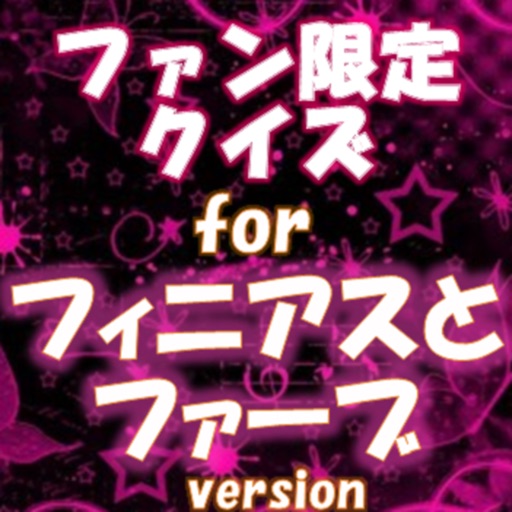 ファン限定
クイズ
for
フィニアスと
ファーブ
version